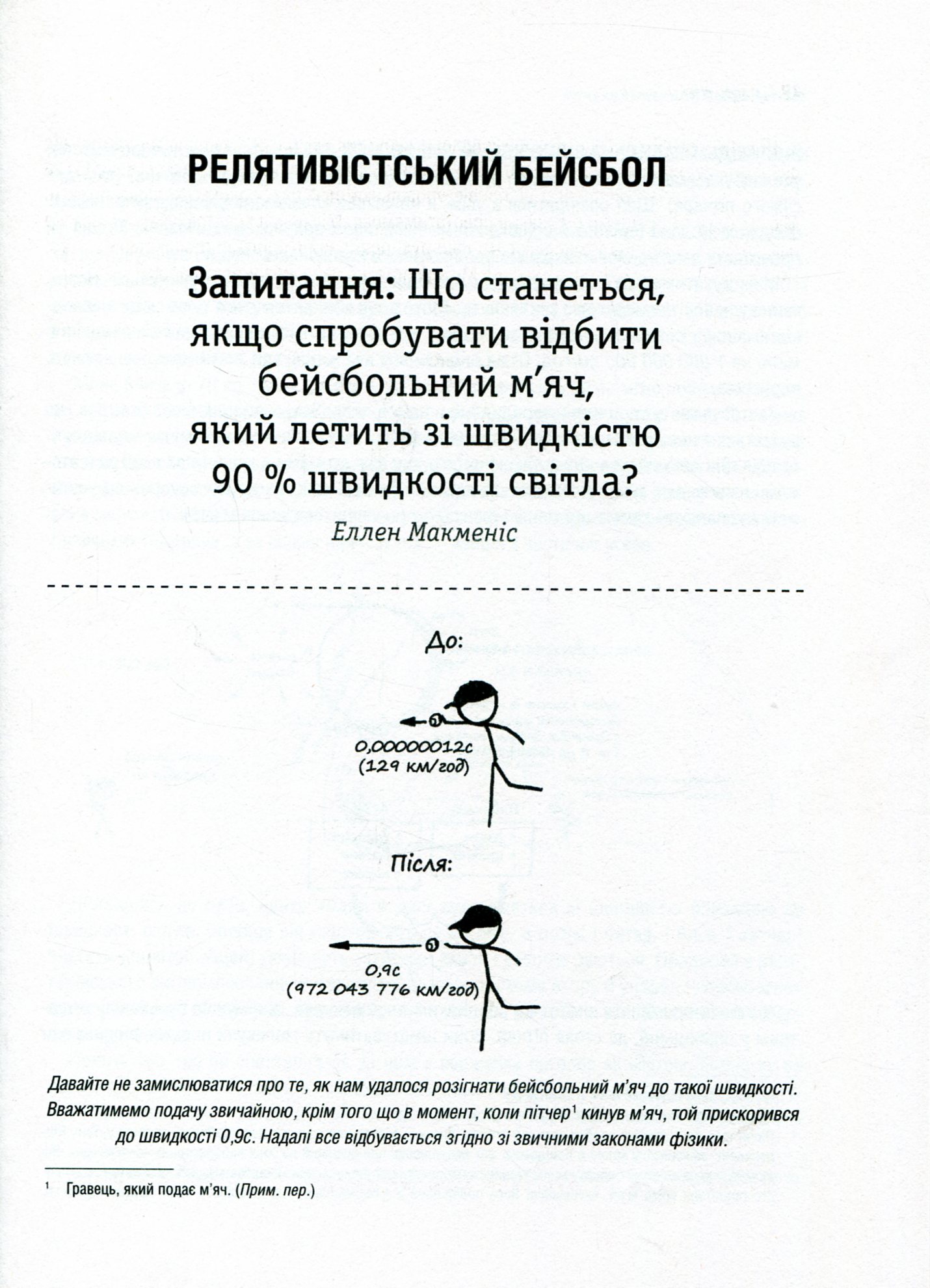 РЕЛЯТИВІСТСЬКИЙ БЕЙСБОЛ

Запитання: Що станеться, якщо спробувати відбити бейсбольний м'яч, який летить зі швидкістю 90 % швидкості світла?

Еллен Макменіс

До:

0,00000012c
(129 км/год)

Після:

0,9c
(972 043 776 км/год)

Давайте не замислюватися про те, як нам удалося розігнати бейсбольний м'яч до такої швидкості. Вважатимемо подачу звичайною, крім того що в момент, коли пітчер$^1$ кинув м'яч, той прискорився до швидкості 0,9c. Надалі все відбувається згідно зі звичними законами фізики.

$^1$ Гравець, який подає м'яч. (Прим. пер.)